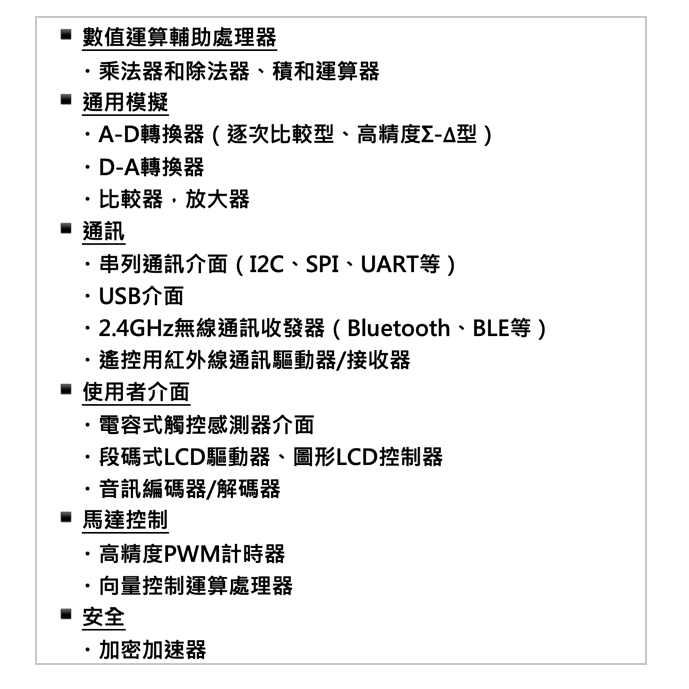 ■ 數值運算輔助處理器

・乘法器和除法器、積和運算器

■ 通用模擬

・A-D轉換器（逐次比較型、高精度Σ-Δ型）

・D-A轉換器

・比較器，放大器

■ 通訊

・串列通訊介面（I2C、SPI、UART等）

・USB介面

・2.4GHz無線通訊收發器（Bluetooth、BLE等）

・遙控用紅外線通訊驅動器/接收器

■ 使用者介面

・電容式觸控感測器介面

・段碼式LCD驅動器、圖形LCD控制器

・音訊編碼器/解碼器

■ 馬達控制

・高精度PWM計時器

・向量控制運算處理器

■ 安全

・加密加速器